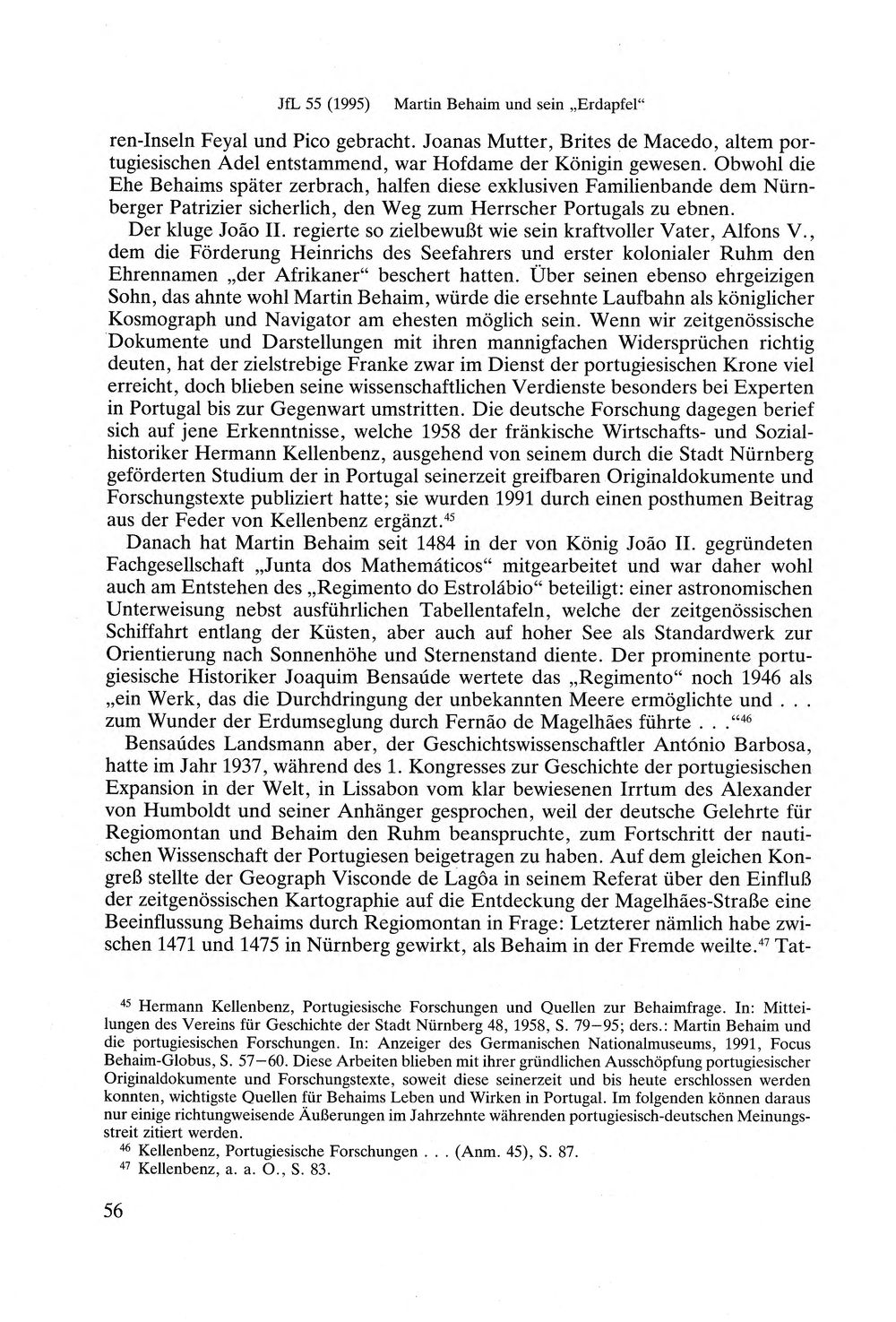 JfL 55 (1995) Martin Behaim und sein „Erdapfel“

ren-Inseln Feyal und Pico gebracht. Joanas Mutter, Brites de Macedo, altem portugiesischen Adel entstammend, war Hofdame der Königin gewesen. Obwohl die Ehe Behaims später zerbrach, halfen diese exklusiven Familienbande dem Nürnberger Patrizier sicherlich, den Weg zum Herrscher Portugals zu ebnen.

Der kluge João II. regierte so zielbewußt wie sein kraftvoller Vater, Alfons V., dem die Förderung Heinrichs des Seefahrers und erster kolonialer Ruhm den Ehrennamen „der Afrikaner“ beschert hatten. Über seinen ebenso ehrgeizigen Sohn, das ahnte wohl Martin Behaim, würde die ersehnte Laufbahn als königlicher Kosmograph und Navigator am ehesten möglich sein. Wenn wir zeitgenössische Dokumente und Darstellungen mit ihren mannigfachen Widersprüchen richtig deuten, hat der zielstrebige Franke zwar im Dienst der portugiesischen Krone viel erreicht, doch blieben seine wissenschaftlichen Verdienste besonders bei Experten in Portugal bis zur Gegenwart umstritten. Die deutsche Forschung dagegen berief sich auf jene Erkenntnisse, welche 1958 der fränkische Wirtschafts- und Sozialhistoriker Hermann Kellenbenz, ausgehend von seinem durch die Stadt Nürnberg geförderten Studium der in Portugal seinerzeit greifbaren Originaldokumente und Forschungstexte publiziert hatte; sie wurden 1991 durch einen posthumen Beitrag aus der Feder von Kellenbenz ergänzt.$^{45}$

Danach hat Martin Behaim seit 1484 in der von König João II. gegründeten Fachgesellschaft „Junta dos Mathemáticos“ mitgearbeitet und war daher wohl auch am Entstehen des „Regimento do Estrolábio“ beteiligt: einer astronomischen Unterweisung nebst ausführlichen Tabellentafeln, welche der zeitgenössischen Schiffahrt entlang der Küsten, aber auch auf hoher See als Standardwerk zur Orientierung nach Sonnenhöhe und Sternenstand diente. Der prominente portugiesische Historiker Joaquim Bensaúde wertete das „Regimento“ noch 1946 als „ein Werk, das die Durchdringung der unbekannten Meere ermöglichte und . . . zum Wunder der Erdumseglung durch Fernão de Magelhães führte . . .“$^{46}$

Bensaúdes Landsmann aber, der Geschichtswissenschaftler António Barbosa, hatte im Jahr 1937, während des 1. Kongresses zur Geschichte der portugiesischen Expansion in der Welt, in Lissabon vom klar bewiesenen Irrtum des Alexander von Humboldt und seiner Anhänger gesprochen, weil der deutsche Gelehrte für Regiomontan und Behaim den Ruhm beanspruchte, zum Fortschritt der nautischen Wissenschaft der Portugiesen beigetragen zu haben. Auf dem gleichen Kongreß stellte der Geograph Visconde de Lagôa in seinem Referat über den Einfluß der zeitgenössischen Kartographie auf die Entdeckung der Magelhães-Straße eine Beeinflussung Behaims durch Regiomontan in Frage: Letzterer nämlich habe zwischen 1471 und 1475 in Nürnberg gewirkt, als Behaim in der Fremde weilte.$^{47}$ Tat-

$^{45}$ Hermann Kellenbenz, Portugiesische Forschungen und Quellen zur Behaimfrage. In: Mitteilungen des Vereins für Geschichte der Stadt Nürnberg 48, 1958, S. 79–95; ders.: Martin Behaim und die portugiesischen Forschungen. In: Anzeiger des Germanischen Nationalmuseums, 1991, Focus Behaim-Globus, S. 57–60. Diese Arbeiten blieben mit ihrer gründlichen Ausschöpfung portugiesischer Originaldokumente und Forschungstexte, soweit diese seinerzeit und bis heute erschlossen werden konnten, wichtigste Quellen für Behaims Leben und Wirken in Portugal. Im folgenden können daraus nur einige richtungweisende Äußerungen im Jahrzehnte währenden portugiesisch-deutschen Meinungsstreit zitiert werden.

$^{46}$ Kellenbenz, Portugiesische Forschungen . . . (Anm. 45), S. 87.

$^{47}$ Kellenbenz, a. a. O., S. 83.

56